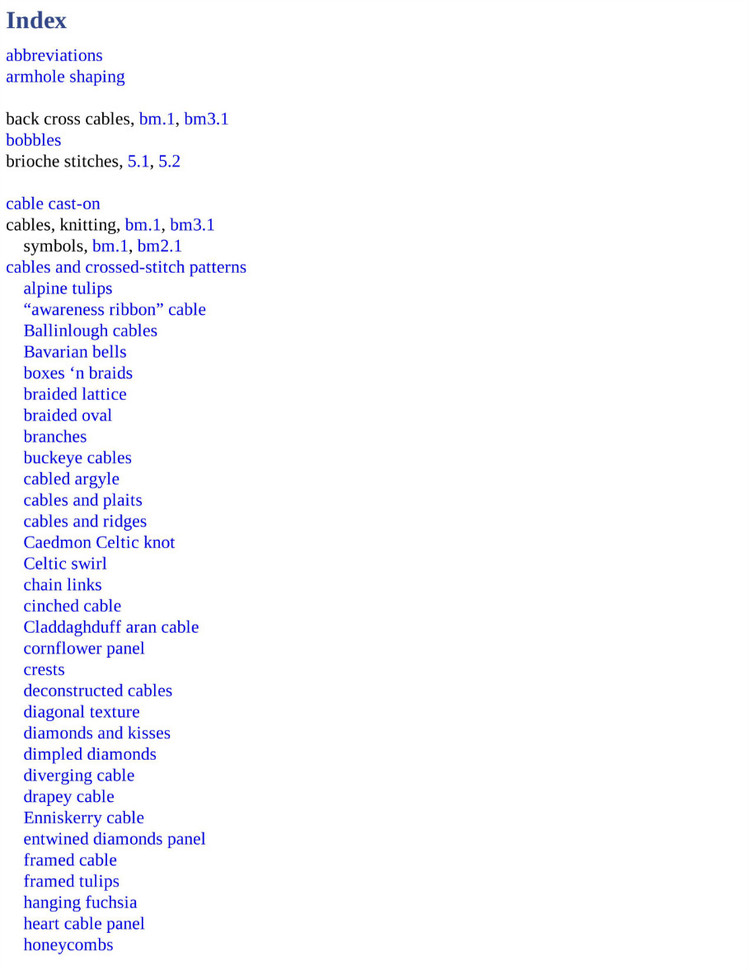 Index

abbreviations
armhole shaping

back cross cables, bm.1, bm3.1
bobbles
brioche stitches, 5.1, 5.2

cable cast-on
cables, knitting, bm.1, bm3.1
symbols, bm.1, bm2.1
cables and crossed-stitch patterns
alpine tulips
“awareness ribbon” cable
Ballinlough cables
Bavarian bells
boxes ‘n braids
braided lattice
braided oval
branches
buckeye cables
cabled argyle
cables and plaits
cables and ridges
Caedmon Celtic knot
Celtic swirl
chain links
cinched cable
Claddaghduff aran cable
cornflower panel
crests
deconstructed cables
diagonal texture
diamonds and kisses
dimpled diamonds
diverging cable
drapey cable
Enniskerry cable
entwined diamonds panel
framed cable
framed tulips
hanging fuchsia
heart cable panel
honeycombs